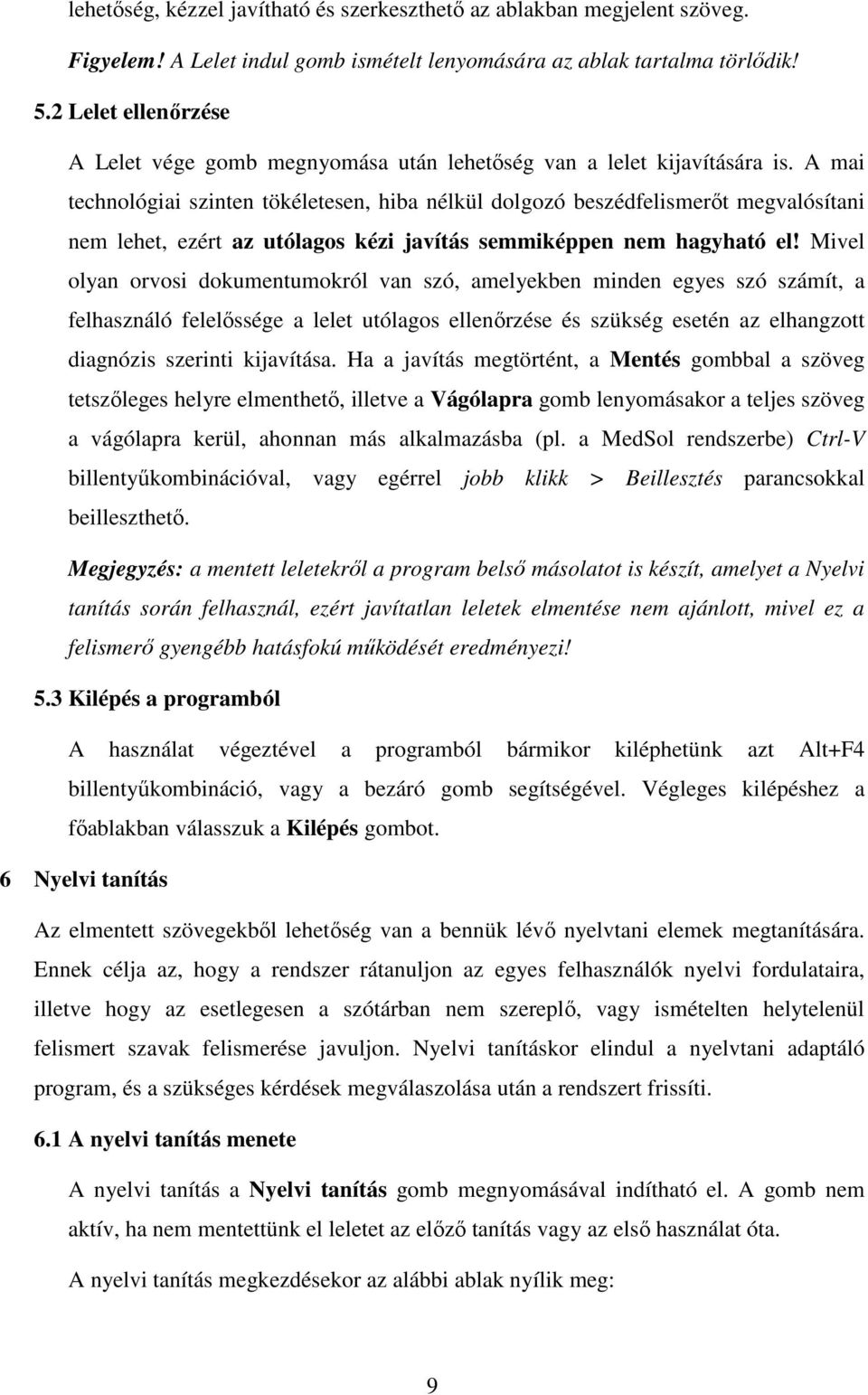 lehetőség, kézzel javítható és szerkeszthető az ablakban megjelent szöveg.

Figyelem! A Lelet indul gomb ismételt lenyomására az ablak tartalma törlődik!

5.2 Lelet ellenőrzése

A Lelet vége gomb megnyomása után lehetőség van a lelet kijavítására is. A mai technológiai szinten tökéletesen, hiba nélkül dolgozó beszédfelismerőt megvalósítani nem lehet, ezért az utólagos kézi javítás semmiképpen nem hagyható el! Mivel olyan orvosi dokumentumokról van szó, amelyekben minden egyes szó számít, a felhasználó felelőssége a lelet utólagos ellenőrzése és szükség esetén az elhangzott diagnózis szerinti kijavítása. Ha a javítás megtörtént, a Mentés gombbal a szöveg tetszőleges helyre elmenthető, illetve a Vágólapra gomb lenyomásakor a teljes szöveg a vágólapra kerül, ahonnan más alkalmazásba (pl. a MedSol rendszerbe) Ctrl-V billentyűkombinációval, vagy egérrel jobb klikk > Beillesztés parancsokkal beilleszthető.

Megjegyzés: a mentett leletekről a program belső másolatot is készít, amelyet a Nyelvi tanítás során felhasznál, ezért javítatlan leletek elmentése nem ajánlott, mivel ez a felismerő gyengébb hatásfokú működését eredményezi!

5.3 Kilépés a programból

A használat végeztével a programból bármikor kiléphetünk azt Alt+F4 billentyűkombináció, vagy a bezáró gomb segítségével. Végleges kilépéshez a főablakban válasszuk a Kilépés gombot.

6 Nyelvi tanítás

Az elmentett szövegekből lehetőség van a bennük lévő nyelvtani elemek megtanítására. Ennek célja az, hogy a rendszer rátanuljon az egyes felhasználók nyelvi fordulataira, illetve hogy az esetlegesen a szótárban nem szereplő, vagy ismételten helytelenül felismert szavak felismerése javuljon. Nyelvi tanításkor elindul a nyelvtani adaptáló program, és a szükséges kérdések megválaszolása után a rendszert frissíti.

6.1 A nyelvi tanítás menete

A nyelvi tanítás a Nyelvi tanítás gomb megnyomásával indítható el. A gomb nem aktív, ha nem mentettünk el leletet az előző tanítás vagy az első használat óta.

A nyelvi tanítás megkezdésekor az alábbi ablak nyílik meg:

9